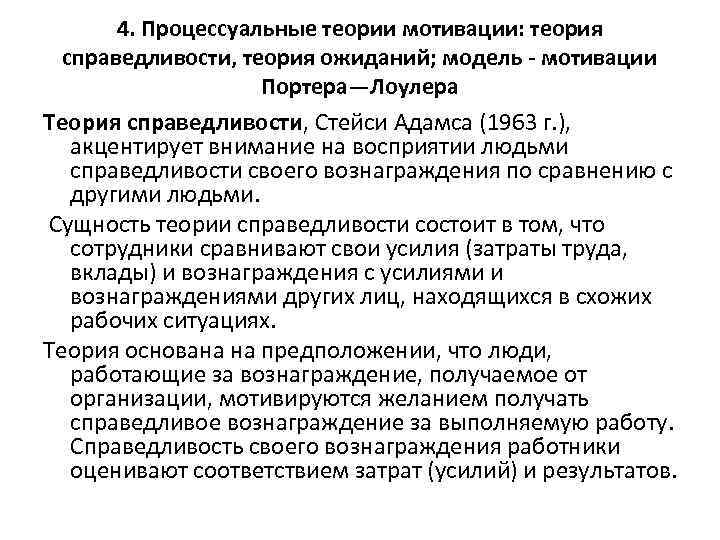 4. Процессуальные теории мотивации: теория справедливости, теория ожиданий; модель - мотивации Портера—Лоулера

Теория справедливости, Стейси Адамса (1963 г.), акцентирует внимание на восприятии людьми справедливости своего вознаграждения по сравнению с другими людьми.

Сущность теории справедливости состоит в том, что сотрудники сравнивают свои усилия (затраты труда, вклады) и вознаграждения с усилиями и вознаграждениями других лиц, находящихся в схожих рабочих ситуациях.

Теория основана на предположении, что люди, работающие за вознаграждение, получаемое от организации, мотивируются желанием получать справедливое вознаграждение за выполняемую работу. Справедливость своего вознаграждения работники оценивают соответствием затрат (усилий) и результатов.